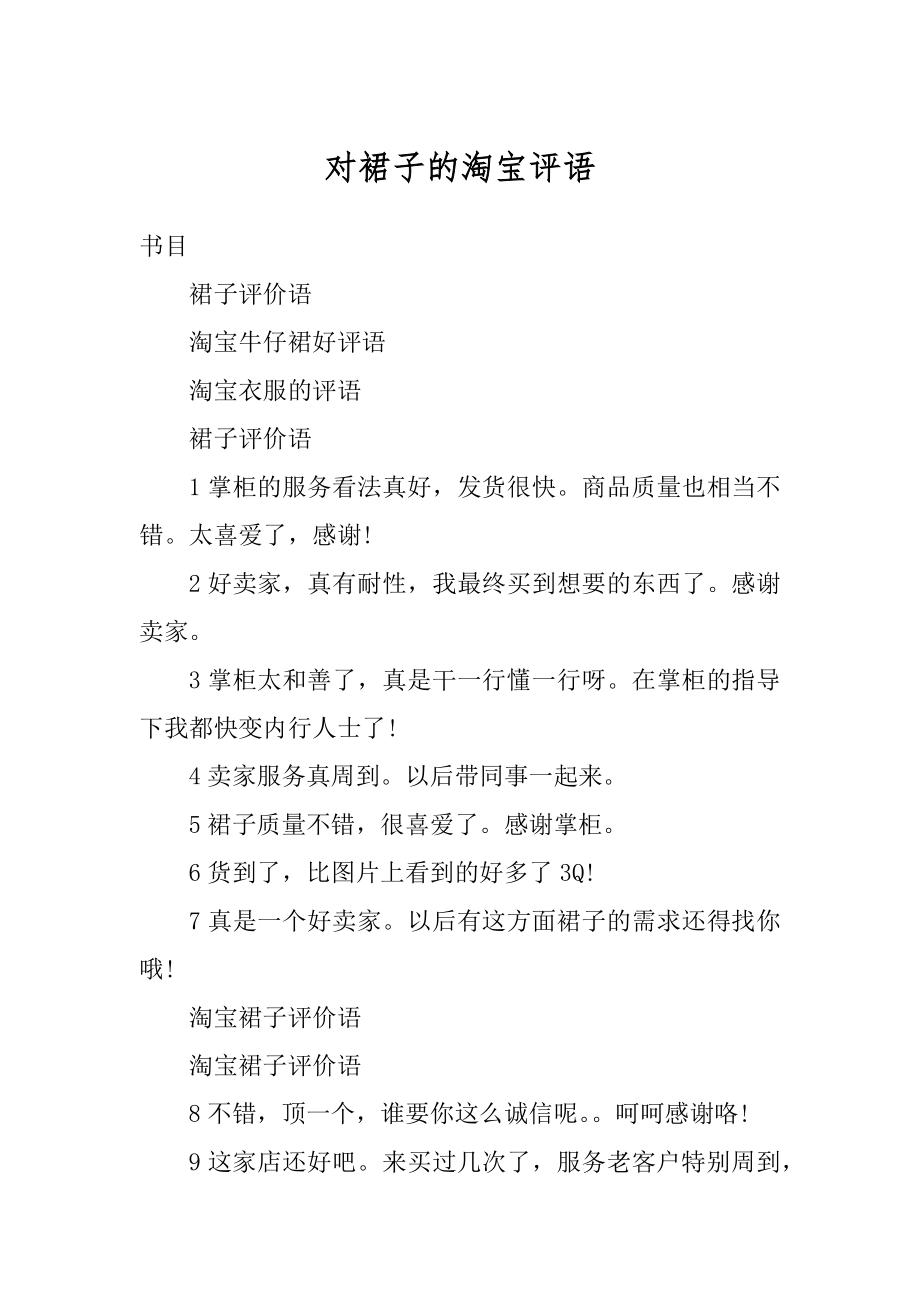 对裙子的淘宝评语

书目

裙子评价语

淘宝牛仔裙好评语

淘宝衣服的评语

裙子评价语

1 掌柜的服务看法真好，发货很快。商品质量也相当不错。太喜爱了，感谢!

2 好卖家，真有耐性，我最终买到想要的东西了。感谢卖家。

3 掌柜太和善了，真是干一行懂一行呀。在掌柜的指导下我都快变内行人士了!

4 卖家服务真周到。以后带同事一起来。

5 裙子质量不错，很喜爱了。感谢掌柜。

6 货到了，比图片上看到的好多了 3Q!

7 真是一个好卖家。以后有这方面裙子的需求还得找你哦!

淘宝裙子评价语

淘宝裙子评价语

8 不错，顶一个，谁要你这么诚信呢。。呵呵感谢咯!

9 这家店还好吧。来买过几次了，服务老客户特别周到，